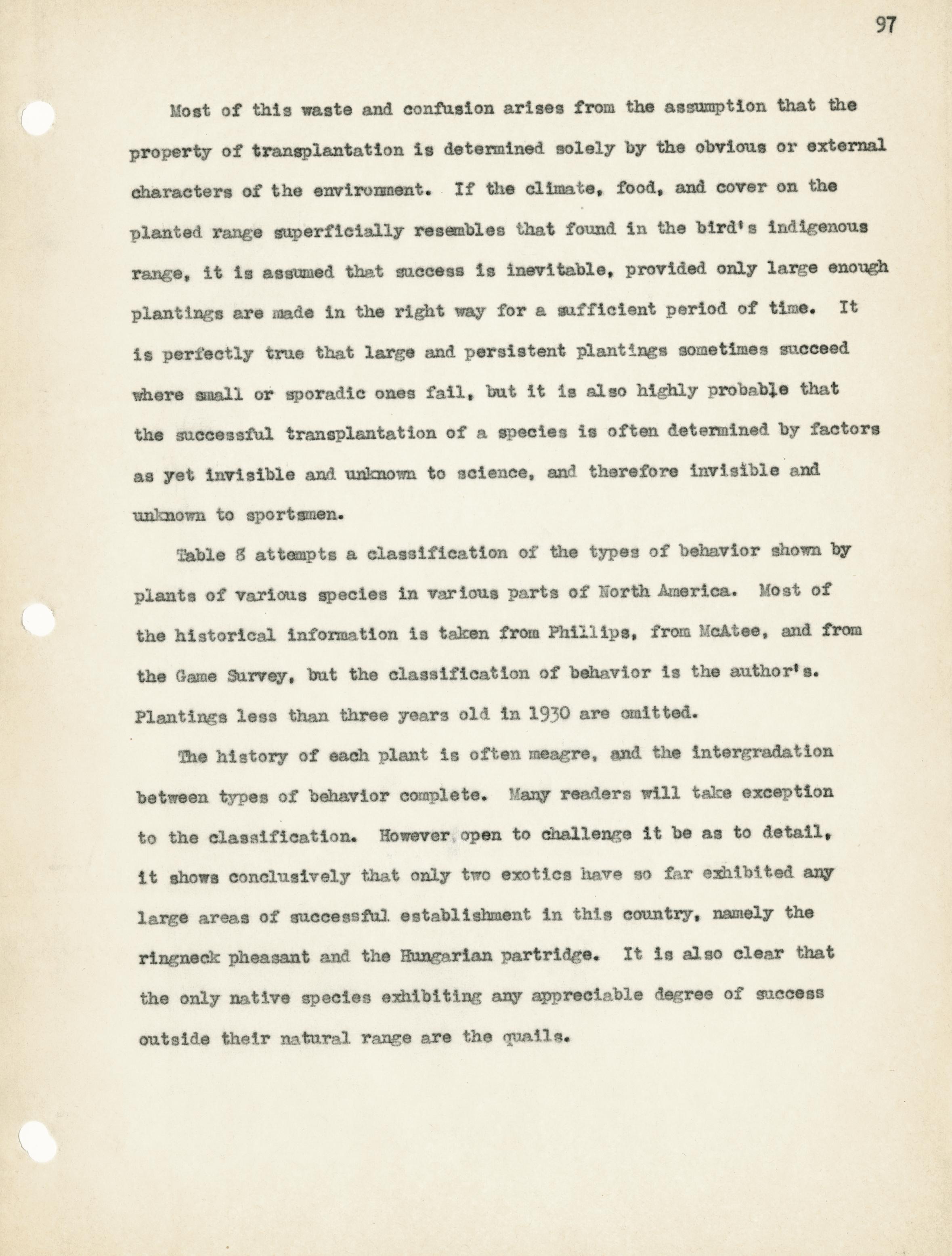 97

Most of this waste and confusion arises from the assumption that the property of transplantation is determined solely by the obvious or external characters of the environment. If the climate, food, and cover on the planted range superficially resembles that found in the bird's indigenous range, it is assumed that success is inevitable, provided only large enough plantings are made in the right way for a sufficient period of time. It is perfectly true that large and persistent plantings sometimes succeed where small or sporadic ones fail, but it is also highly probable that the successful transplantation of a species is often determined by factors as yet invisible and unknown to science, and therefore invisible and unknown to sportsmen.

Table 8 attempts a classification of the types of behavior shown by plants of various species in various parts of North America. Most of the historical information is taken from Phillips, from McAtee, and from the Game Survey, but the classification of behavior is the author's. Plantings less than three years old in 1930 are omitted.

The history of each plant is often meagre, and the intergradation between types of behavior complete. Many readers will take exception to the classification. However open to challenge it be as to detail, it shows conclusively that only two exotics have so far exhibited any large areas of successful establishment in this country, namely the ringneck pheasant and the Hungarian partridge. It is also clear that the only native species exhibiting any appreciable degree of success outside their natural range are the quails.